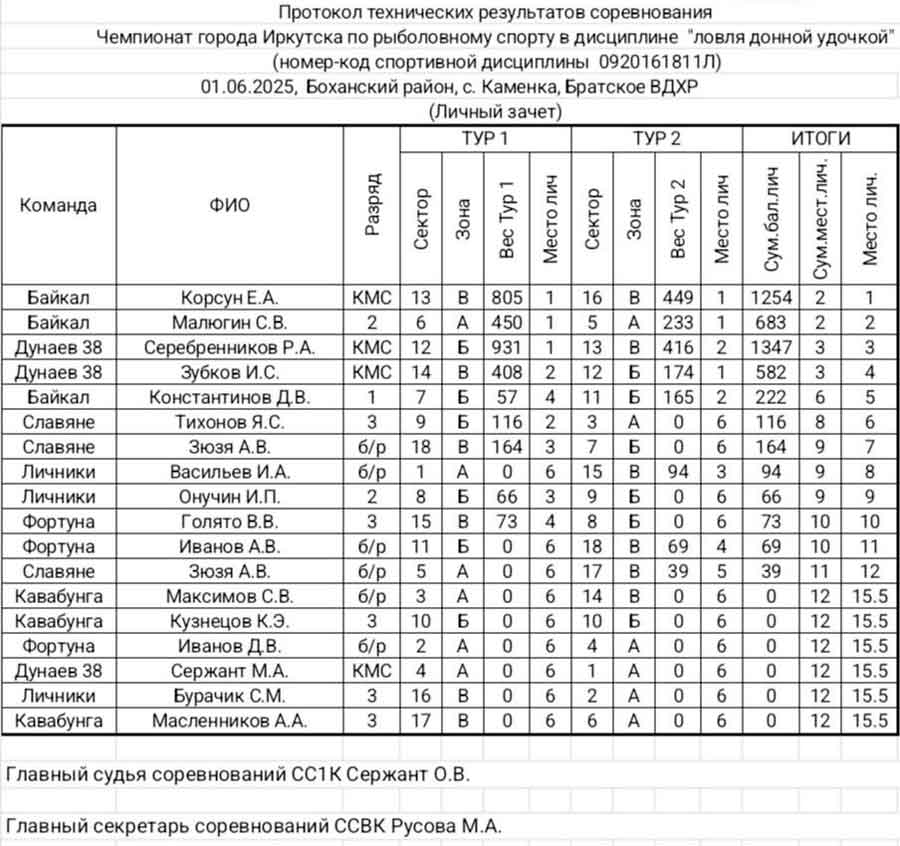 Протокол технических результатов соревнования
Чемпионат города Иркутска по рыболовному спорту в дисциплине "ловля донной удочкой"
(номер-код спортивной дисциплины 0920161811Л)
01.06.2025, Боханский район, с. Каменка, Братское ВДХР
(Личный зачет)

| Команда | ФИО | Разряд | ТУР 1 Сектор | ТУР 1 Зона | ТУР 1 Вес Тур 1 | ТУР 1 Место лич | ТУР 2 Сектор | ТУР 2 Зона | ТУР 2 Вес Тур 2 | ТУР 2 Место лич | ИТОГИ Сум.бал.лич | ИТОГИ Сум.мест.лич. | ИТОГИ Место лич. |
|---|---|---|---|---|---|---|---|---|---|---|---|---|---|
| Байкал | Корсун Е.А. | КМС | 13 | В | 805 | 1 | 16 | В | 449 | 1 | 1254 | 2 | 1 |
| Байкал | Малюгин С.В. | 2 | 6 | А | 450 | 1 | 5 | А | 233 | 1 | 683 | 2 | 2 |
| Дунаев 38 | Серебренников Р.А. | КМС | 12 | Б | 931 | 1 | 13 | В | 416 | 2 | 1347 | 3 | 3 |
| Дунаев 38 | Зубков И.С. | КМС | 14 | В | 408 | 2 | 12 | Б | 174 | 1 | 582 | 3 | 4 |
| Байкал | Константинов Д.В. | 1 | 7 | Б | 57 | 4 | 11 | Б | 165 | 2 | 222 | 6 | 5 |
| Славяне | Тихонов Я.С. | 3 | 9 | Б | 116 | 2 | 3 | А | 0 | 6 | 116 | 8 | 6 |
| Славяне | Зюзя А.В. | б/р | 18 | В | 164 | 3 | 7 | Б | 0 | 6 | 164 | 9 | 7 |
| Личники | Васильев И.А. | б/р | 1 | А | 0 | 6 | 15 | В | 94 | 3 | 94 | 9 | 8 |
| Личники | Онучин И.П. | 2 | 8 | Б | 66 | 3 | 9 | Б | 0 | 6 | 66 | 9 | 9 |
| Фортуна | Голято В.В. | 3 | 15 | В | 73 | 4 | 8 | Б | 0 | 6 | 73 | 10 | 10 |
| Фортуна | Иванов А.В. | б/р | 11 | Б | 0 | 6 | 18 | В | 69 | 4 | 69 | 10 | 11 |
| Славяне | Зюзя А.В. | б/р | 5 | А | 0 | 6 | 17 | В | 39 | 5 | 39 | 11 | 12 |
| Кавабунга | Максимов С.В. | б/р | 3 | А | 0 | 6 | 14 | В | 0 | 6 | 0 | 12 | 15.5 |
| Кавабунга | Кузнецов К.Э. | 3 | 10 | Б | 0 | 6 | 10 | Б | 0 | 6 | 0 | 12 | 15.5 |
| Фортуна | Иванов Д.В. | б/р | 2 | А | 0 | 6 | 4 | А | 0 | 6 | 0 | 12 | 15.5 |
| Дунаев 38 | Сержант М.А. | КМС | 4 | А | 0 | 6 | 1 | А | 0 | 6 | 0 | 12 | 15.5 |
| Личники | Бурачик С.М. | 3 | 16 | В | 0 | 6 | 2 | А | 0 | 6 | 0 | 12 | 15.5 |
| Кавабунга | Масленников А.А. | 3 | 17 | В | 0 | 6 | 6 | А | 0 | 6 | 0 | 12 | 15.5 |

Главный судья соревнований СС1К Сержант О.В.

Главный секретарь соревнований ССВК Русова М.А.